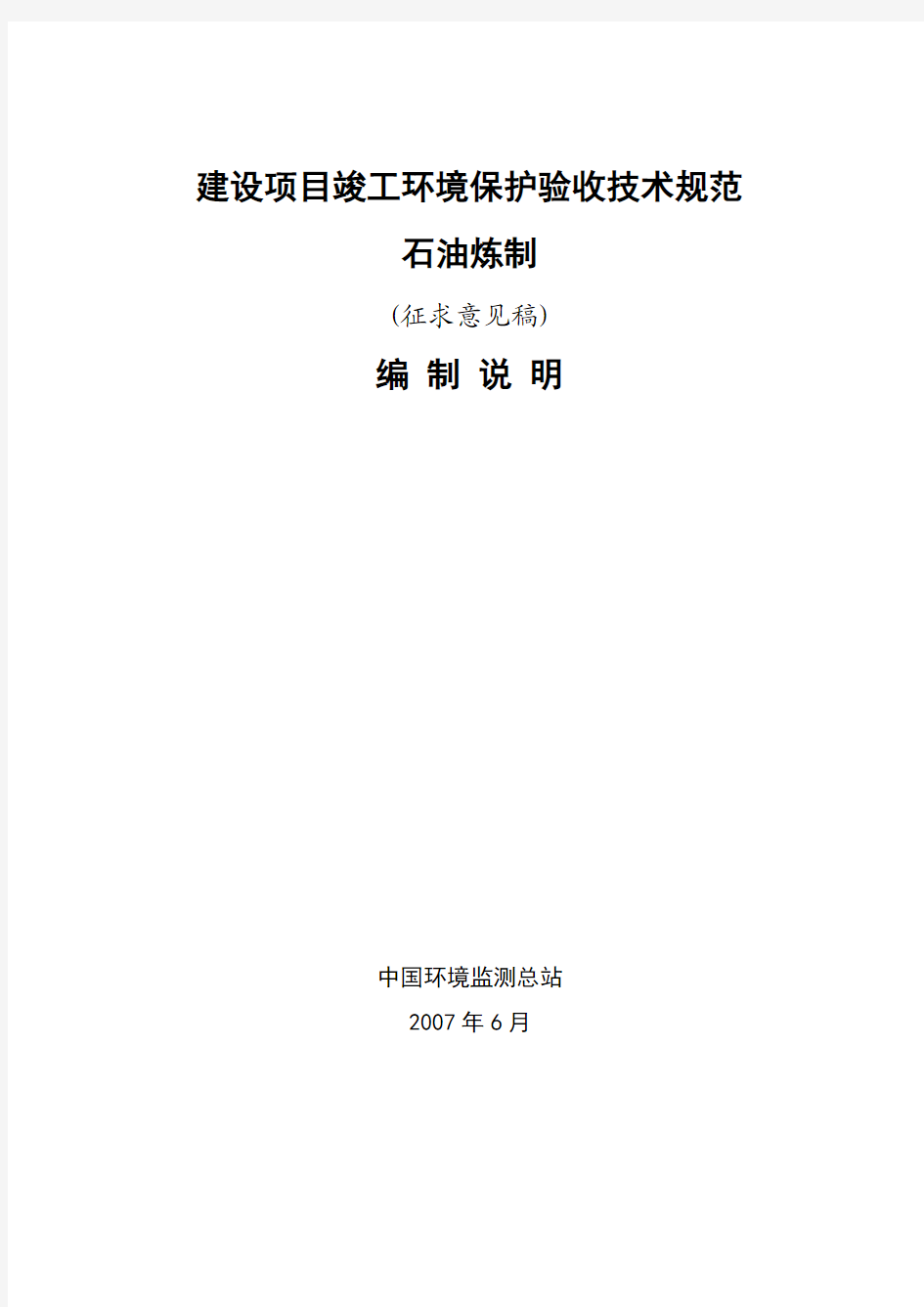 建设项目竣工环境保护验收技术规范

石油炼制

(征求意见稿)

编 制 说 明

中国环境监测总站

2007 年 6 月